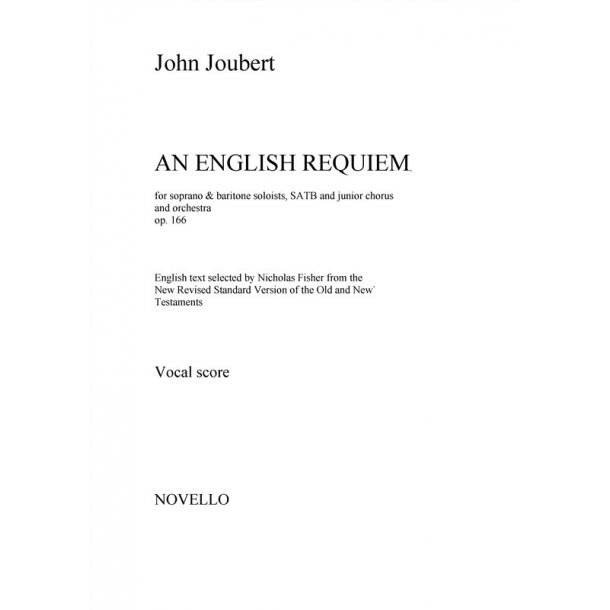 John Joubert

AN ENGLISH REQUIEM

for soprano & baritone soloists, SATB and junior chorus and orchestra
op. 166

English text selected by Nicholas Fisher from the New Revised Standard Version of the Old and New Testaments

Vocal score

NOVELLO